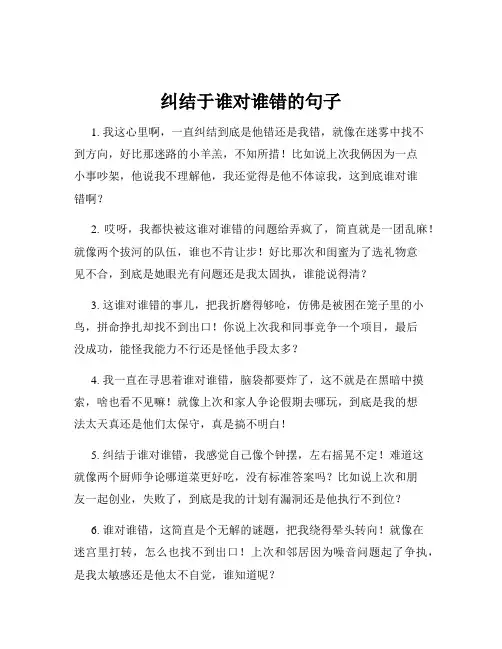 纠结于谁对谁错的句子

1. 我这心里啊，一直纠结到底是他错还是我错，就像在迷雾中找不到方向，好比那迷路的小羊羔，不知所措！比如说上次我俩因为一点小事吵架，他说我不理解他，我还觉得是他不体谅我，这到底谁对谁错啊？

2. 哎呀，我都快被这谁对谁错的问题给弄疯了，简直就是一团乱麻！就像两个拔河的队伍，谁也不肯让步！好比那次和闺蜜为了选礼物意见不合，到底是她眼光有问题还是我太固执，谁能说得清？

3. 这谁对谁错的事儿，把我折磨得够呛，仿佛是被困在笼子里的小鸟，拼命挣扎却找不到出口！你说上次我和同事竞争一个项目，最后没成功，能怪我能力不行还是怪他手段太多？

4. 我一直在寻思着谁对谁错，脑袋都要炸了，这不就是在黑暗中摸索，啥也看不见嘛！就像上次和家人争论假期去哪玩，到底是我的想法太天真还是他们太保守，真是搞不明白！

5. 纠结于谁对谁错，我感觉自己像个钟摆，左右摇晃不定！难道这就像两个厨师争论哪道菜更好吃，没有标准答案吗？比如说上次和朋友一起创业，失败了，到底是我的计划有漏洞还是他执行不到位？

6. 谁对谁错，这简直是个无解的谜题，把我绕得晕头转向！就像在迷宫里打转，怎么也找不到出口！上次和邻居因为噪音问题起了争执，是我太敏感还是他太不自觉，谁知道呢？